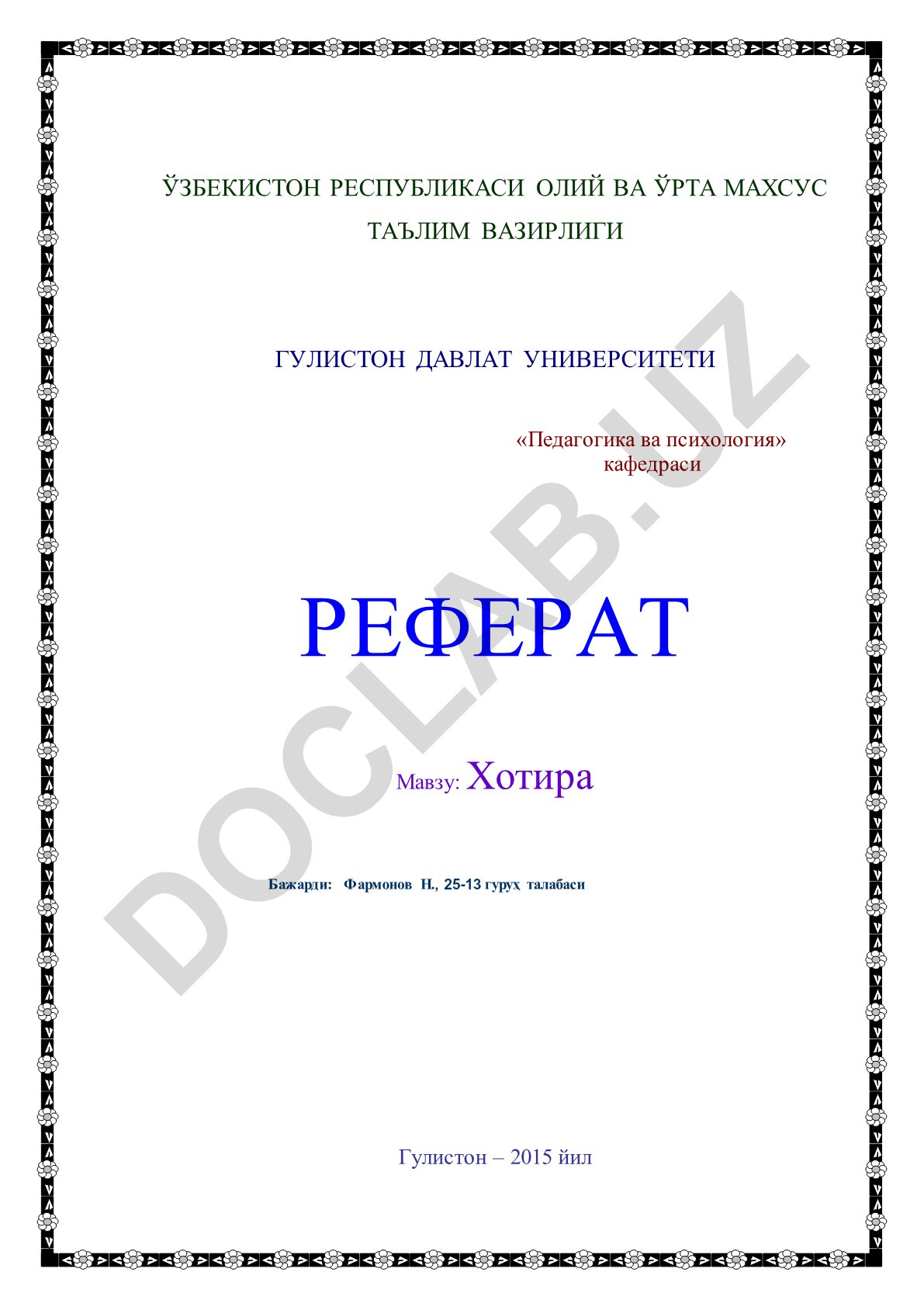 ЎЗБЕКИСТОН РЕСПУБЛИКАСИ ОЛИЙ ВА ЎРТА МАХСУС ТАЪЛИМ ВАЗИРЛИГИ

ГУЛИСТОН ДАВЛАТ УНИВЕРСИТЕТИ

«Педагогика ва психология» кафедраси

РЕФЕРАТ

Мавзу: Хотира

Бажарди: Фармонов Н., 25-13 гурух талабаси

Гулистон – 2015 йил

DOCLAB.UZ